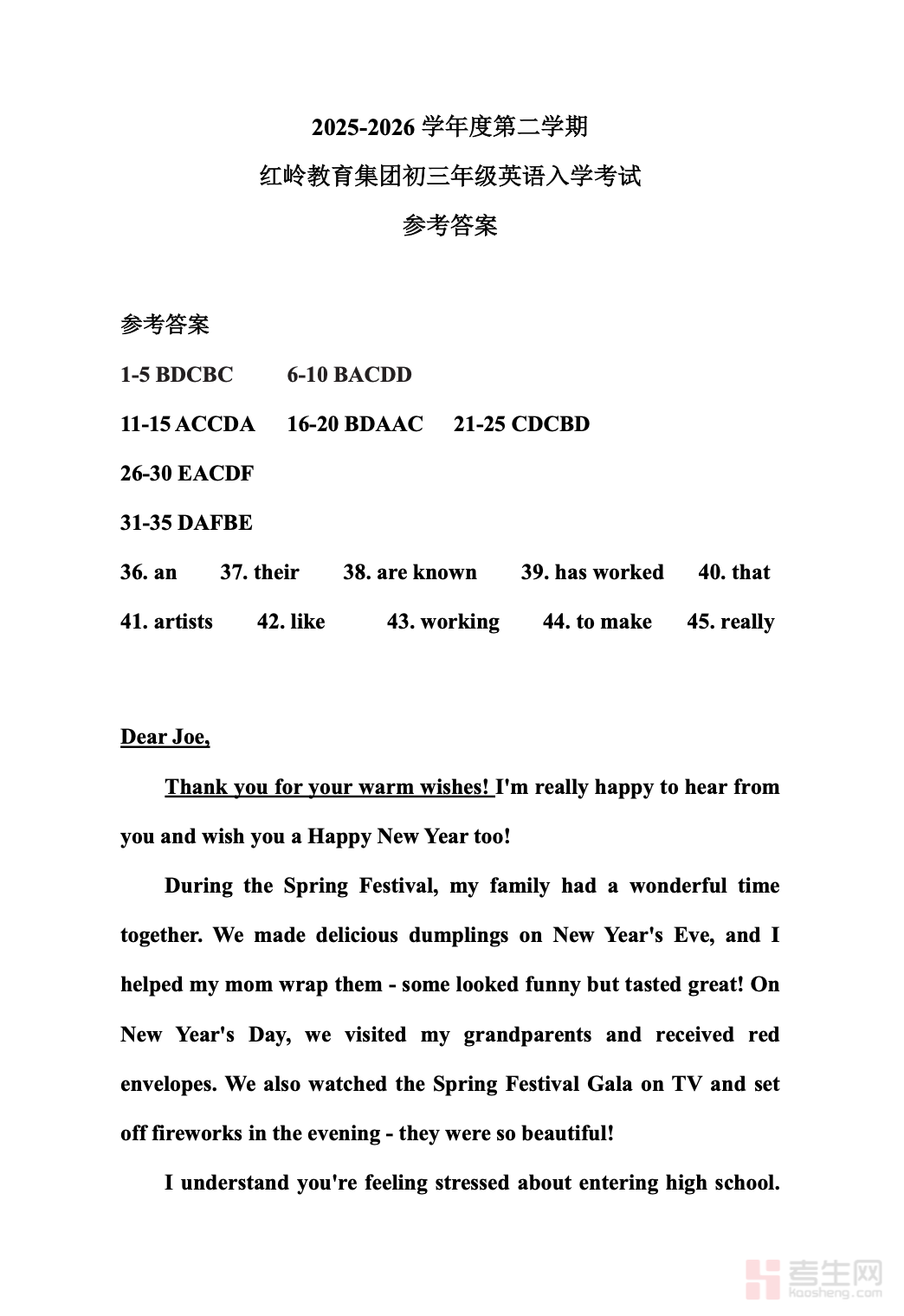 2025-2026 学年度第二学期

红岭教育集团初三年级英语入学考试

参考答案

参考答案

1-5 BDCBC 6-10 BACDD

11-15 ACCDA 16-20 BDAAC 21-25 CDCBD

26-30 EACDF

31-35 DAFBE

36. an 37. their 38. are known 39. has worked 40. that

41. artists 42. like 43. working 44. to make 45. really

Dear Joe,

Thank you for your warm wishes! I'm really happy to hear from you and wish you a Happy New Year too!

During the Spring Festival, my family had a wonderful time together. We made delicious dumplings on New Year's Eve, and I helped my mom wrap them - some looked funny but tasted great! On New Year's Day, we visited my grandparents and received red envelopes. We also watched the Spring Festival Gala on TV and set off fireworks in the evening - they were so beautiful!

I understand you're feeling stressed about entering high school.

考生网
kaosheng.com